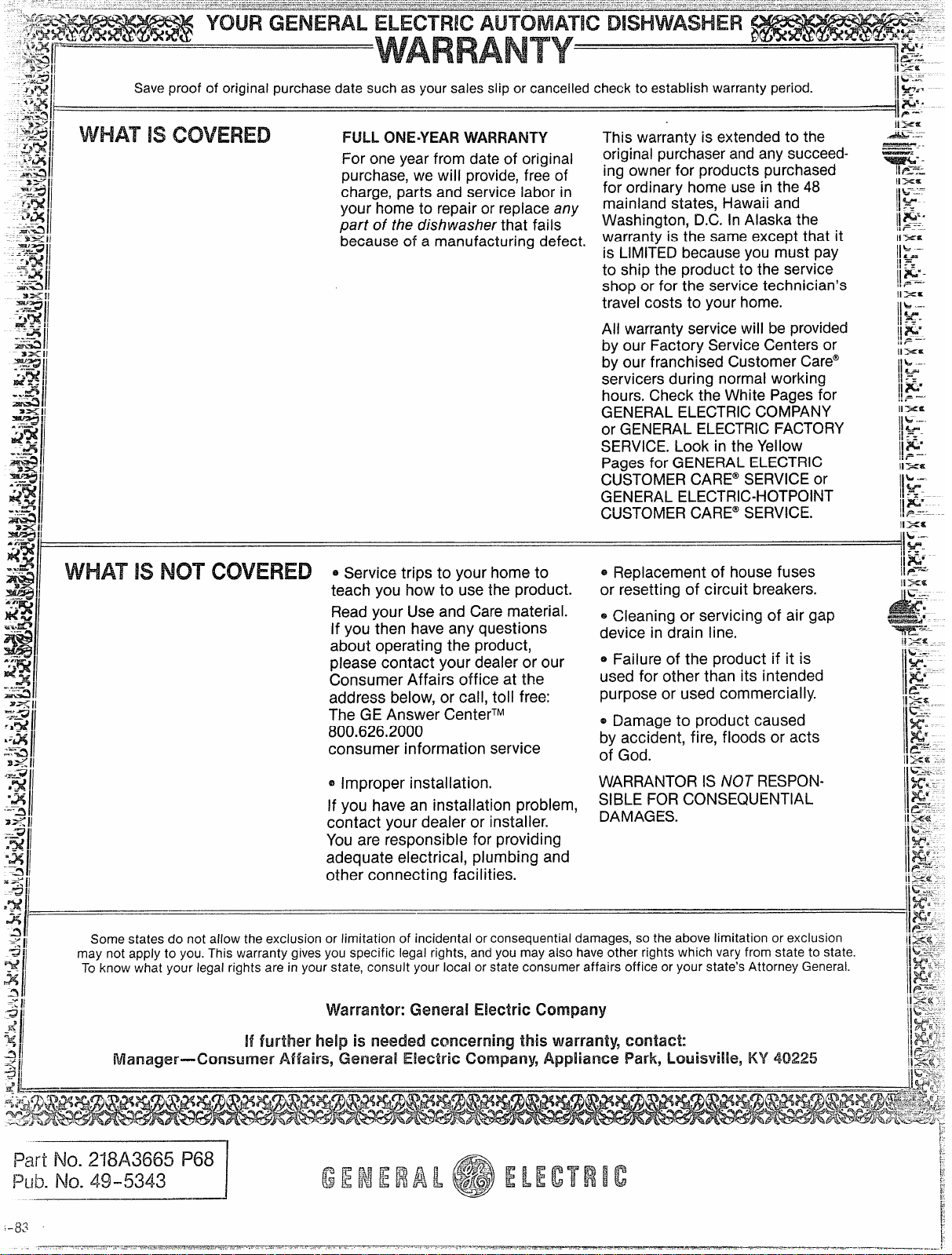 YOUR GENERAL ELECTRIC AUTOMATIC DISHWASHER

WARRANTY

Save proof of original purchase date such as your sales slip or cancelled check to establish warranty period.

WHAT IS COVERED

FULL ONE-YEAR WARRANTY

For one year from date of original purchase, we will provide, free of charge, parts and service labor in your home to repair or replace any part of the dishwasher that fails because of a manufacturing defect.

This warranty is extended to the original purchaser and any succeeding owner for products purchased for ordinary home use in the 48 mainland states, Hawaii and Washington, D.C. In Alaska the warranty is the same except that it is LIMITED because you must pay to ship the product to the service shop or for the service technician's travel costs to your home.

All warranty service will be provided by our Factory Service Centers or by our franchised Customer Care® servicers during normal working hours. Check the White Pages for GENERAL ELECTRIC COMPANY or GENERAL ELECTRIC FACTORY SERVICE. Look in the Yellow Pages for GENERAL ELECTRIC CUSTOMER CARE® SERVICE or GENERAL ELECTRIC-HOTPOINT CUSTOMER CARE® SERVICE.

WHAT IS NOT COVERED

• Service trips to your home to teach you how to use the product.

Read your Use and Care material. If you then have any questions about operating the product, please contact your dealer or our Consumer Affairs office at the address below, or call, toll free: The GE Answer Center™ 800.626.2000 consumer information service

• Improper installation.

If you have an installation problem, contact your dealer or installer. You are responsible for providing adequate electrical, plumbing and other connecting facilities.

• Replacement of house fuses or resetting of circuit breakers.

• Cleaning or servicing of air gap device in drain line.

• Failure of the product if it is used for other than its intended purpose or used commercially.

• Damage to product caused by accident, fire, floods or acts of God.

WARRANTOR IS NOT RESPONSIBLE FOR CONSEQUENTIAL DAMAGES.

Some states do not allow the exclusion or limitation of incidental or consequential damages, so the above limitation or exclusion may not apply to you. This warranty gives you specific legal rights, and you may also have other rights which vary from state to state. To know what your legal rights are in your state, consult your local or state consumer affairs office or your state's Attorney General.

Warrantor: General Electric Company

If further help is needed concerning this warranty, contact:
Manager—Consumer Affairs, General Electric Company, Appliance Park, Louisville, KY 40225

Part No. 218A3665 P68
Pub. No. 49-5343

GENERAL ELECTRIC

-83